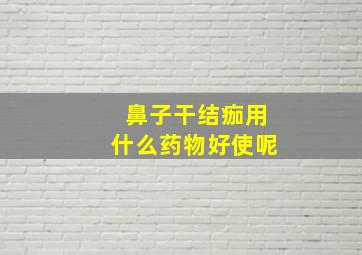 鼻子干结痂用
什么药物好使呢